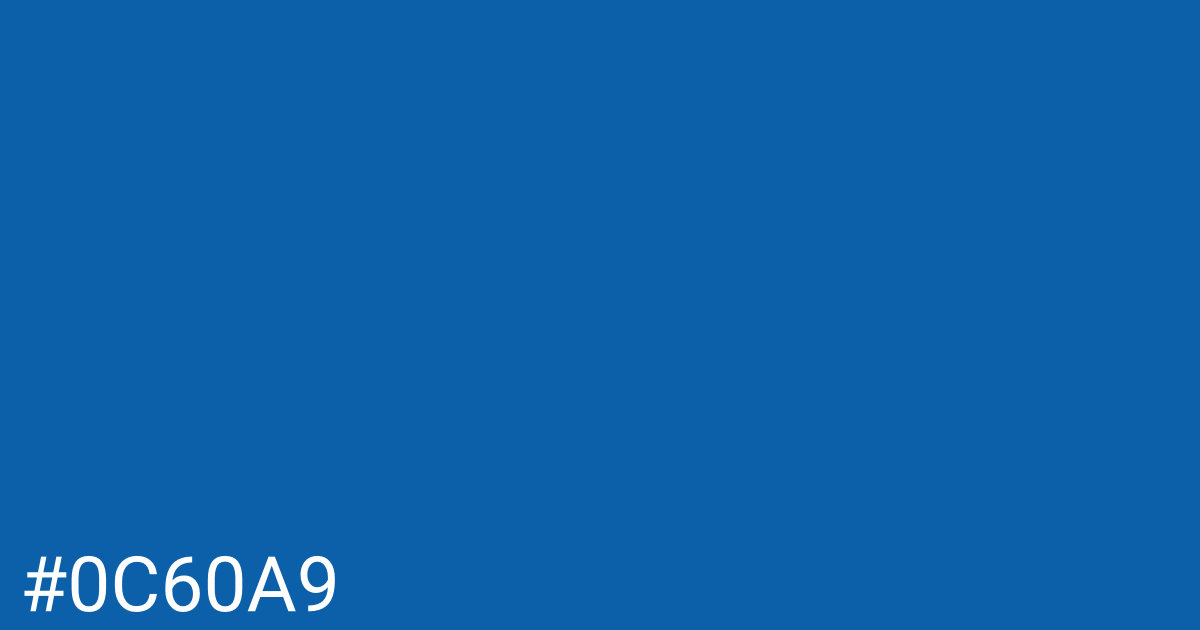 #0C60A9